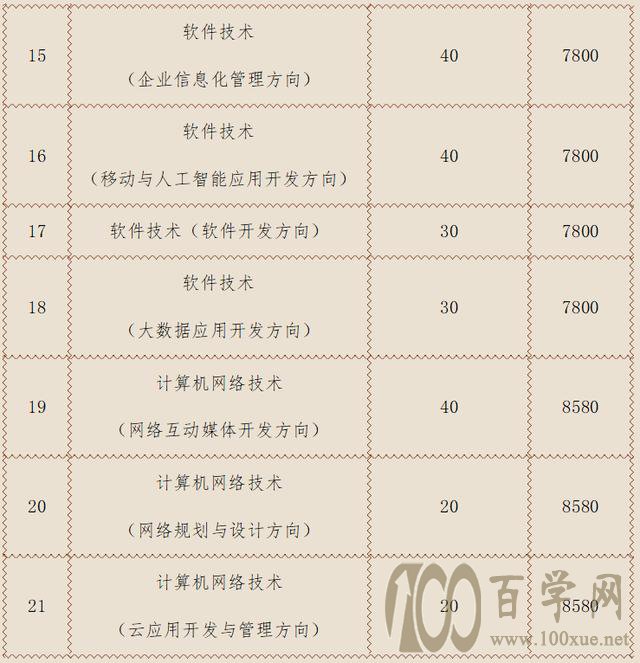 | 15 | 软件技术（企业信息化管理方向） | 40 | 7800 |
|---|---|---|---|
| 16 | 软件技术（移动与人工智能应用开发方向） | 40 | 7800 |
| 17 | 软件技术（软件开发方向） | 30 | 7800 |
| 18 | 软件技术（大数据应用开发方向） | 30 | 7800 |
| 19 | 计算机网络技术（网络互动媒体开发方向） | 40 | 8580 |
| 20 | 计算机网络技术（网络规划与设计方向） | 20 | 8580 |
| 21 | 计算机网络技术（云应用开发与管理方向） | 20 | 8580 |

100百学网
www.100xue.net